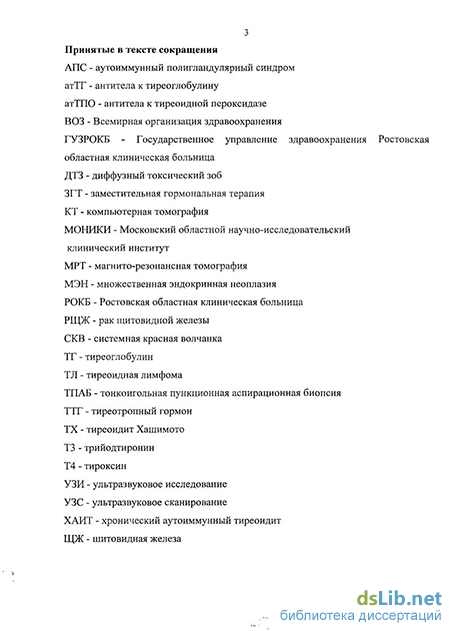 3

Принятые в тексте сокращения

АПС - аутоиммунный полигландулярный синдром

атТГ - антитела к тиреоглобулину

атТПО - антитела к тиреоидной пероксидазе

ВОЗ - Всемирная организация здравоохранения

ГУЗРОКБ - Государственное управление здравоохранения Ростовская областная клиническая больница

ДТЗ - диффузный токсический зоб

ЗГТ - заместительная гормональная терапия

КТ - компьютерная томография

МОНИКИ - Московский областной научно-исследовательский клинический институт

МРТ - магнито-резонансная томография

МЭН - множественная эндокринная неоплазия

РОКБ - Ростовская областная клиническая больница

РЩЖ - рак щитовидной железы

СКВ - системная красная волчанка

ТГ - тиреоглобулин

ТЛ - тиреоидная лимфома

ТПАБ - тонкоигольная пункционная аспирационная биопсия

ТТГ - тиреотропный гормон

ТХ - тиреоидит Хашимото

Т3 - трийодтиронин

Т4 - тироксин

УЗИ - ультразвуковое исследование

УЗС - ультразвуковое сканирование

ХАИТ - хронический аутоиммунный тиреоидит

ЩЖ - шитовидная железа

dsLib.net
библиотека диссертаций